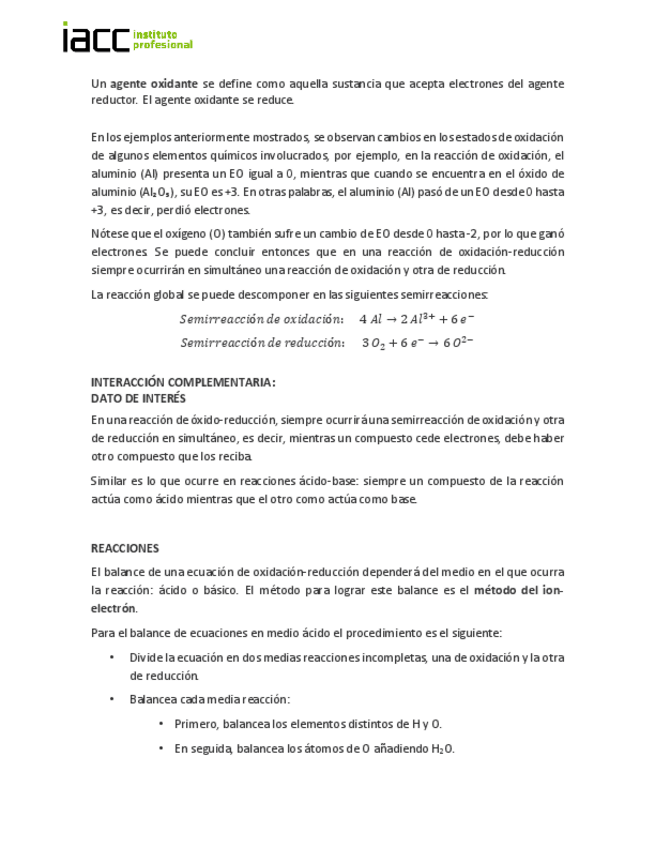 iacc instituto profesional

Un agente oxidante se define como aquella sustancia que acepta electrones del agente reductor. El agente oxidante se reduce.

En los ejemplos anteriormente mostrados, se observan cambios en los estados de oxidación de algunos elementos químicos involucrados, por ejemplo, en la reacción de oxidación, el aluminio (Al) presenta un EO igual a 0, mientras que cuando se encuentra en el óxido de aluminio ($Al_2O_3$), su EO es +3. En otras palabras, el aluminio (Al) pasó de un EO desde 0 hasta +3, es decir, perdió electrones.

Nótese que el oxígeno (O) también sufre un cambio de EO desde 0 hasta -2, por lo que ganó electrones. Se puede concluir entonces que en una reacción de oxidación-reducción siempre ocurrirán en simultáneo una reacción de oxidación y otra de reducción.

La reacción global se puede descomponer en las siguientes semirreacciones:

$Semirreacción\ de\ oxidación: \quad 4\ Al \rightarrow 2\ Al^{3+} + 6\ e^-$

$Semirreacción\ de\ reducción: \quad 3\ O_2 + 6\ e^- \rightarrow 6\ O^{2-}$

INTERACCIÓN COMPLEMENTARIA:
DATO DE INTERÉS

En una reacción de óxido-reducción, siempre ocurrirá una semirreacción de oxidación y otra de reducción en simultáneo, es decir, mientras un compuesto cede electrones, debe haber otro compuesto que los reciba.

Similar es lo que ocurre en reacciones ácido-base: siempre un compuesto de la reacción actúa como ácido mientras que el otro como actúa como base.

REACCIONES

El balance de una ecuación de oxidación-reducción dependerá del medio en el que ocurra la reacción: ácido o básico. El método para lograr este balance es el método del ion-electrón.

Para el balance de ecuaciones en medio ácido el procedimiento es el siguiente:

• Divide la ecuación en dos medias reacciones incompletas, una de oxidación y la otra de reducción.

• Balancea cada media reacción:

• Primero, balancea los elementos distintos de H y O.

• En seguida, balancea los átomos de O añadiendo $H_2O$.